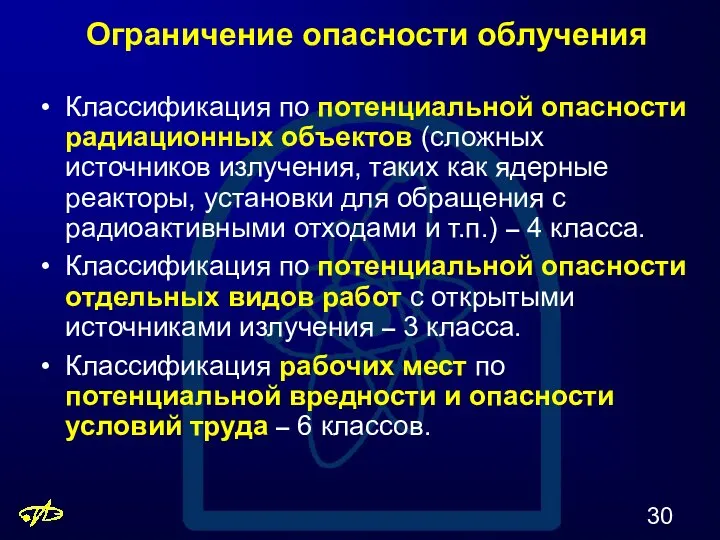 Ограничение опасности облучения

• Классификация по потенциальной опасности радиационных объектов (сложных источников излучения, таких как ядерные реакторы, установки для обращения с радиоактивными отходами и т.п.) – 4 класса.

• Классификация по потенциальной опасности отдельных видов работ с открытыми источниками излучения – 3 класса.

• Классификация рабочих мест по потенциальной вредности и опасности условий труда – 6 классов.

30